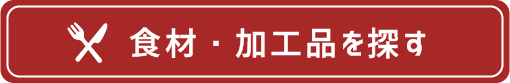 食材・加工品を探す